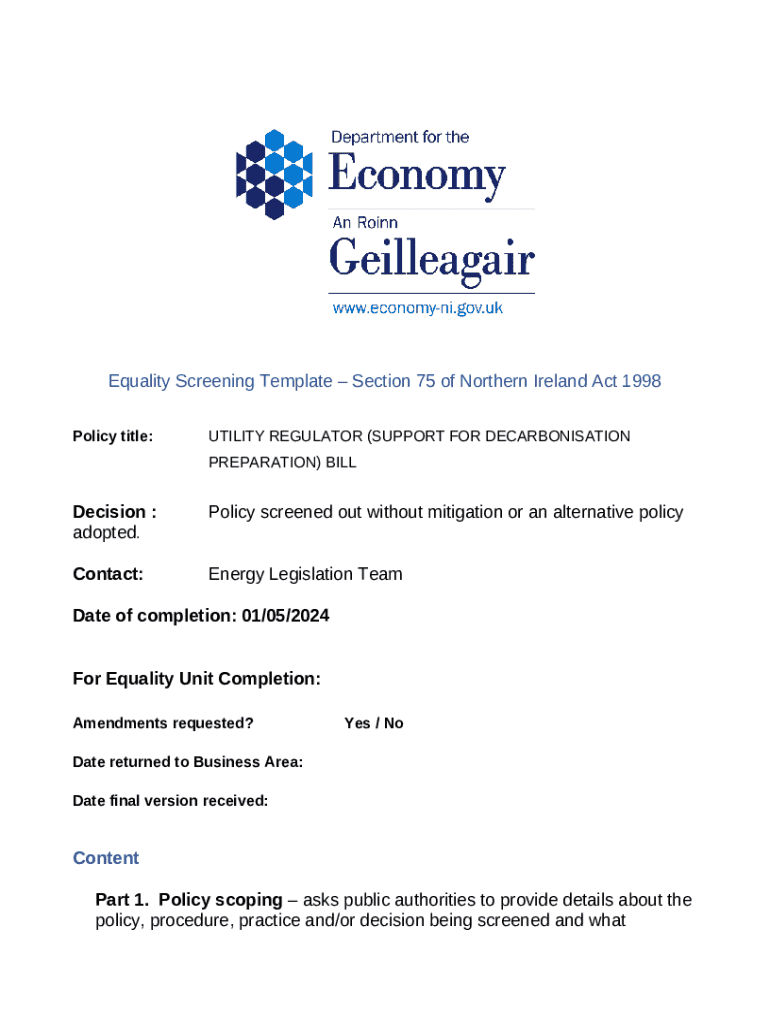 Department for the
Economy
An Roinn
Geilleagair
www.economy-ni.gov.uk

Equality Screening Template – Section 75 of Northern Ireland Act 1998

Policy title: UTILITY REGULATOR (SUPPORT FOR DECARBONISATION PREPARATION) BILL

Decision : Policy screened out without mitigation or an alternative policy adopted.

Contact: Energy Legislation Team

Date of completion: 01/05/2024

For Equality Unit Completion:

Amendments requested? Yes / No

Date returned to Business Area:

Date final version received:

Content

Part 1. Policy scoping – asks public authorities to provide details about the policy, procedure, practice and/or decision being screened and what